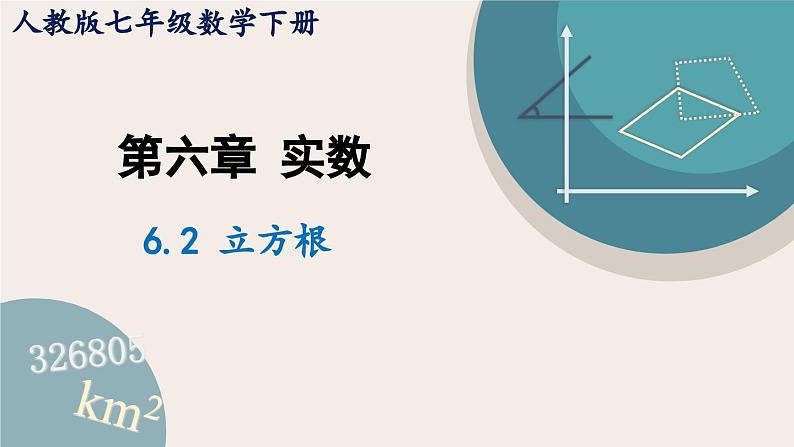 人教版七年级数学下册

第六章 实数

6.2 立方根

326805

$km^2$